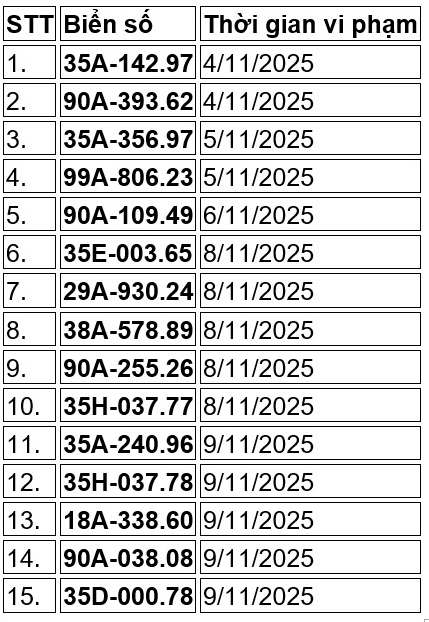 | STT | Biển số | Thời gian vi phạm |
|---|---|---|
| 1. | 35A-142.97 | 4/11/2025 |
| 2. | 90A-393.62 | 4/11/2025 |
| 3. | 35A-356.97 | 5/11/2025 |
| 4. | 99A-806.23 | 5/11/2025 |
| 5. | 90A-109.49 | 6/11/2025 |
| 6. | 35E-003.65 | 8/11/2025 |
| 7. | 29A-930.24 | 8/11/2025 |
| 8. | 38A-578.89 | 8/11/2025 |
| 9. | 90A-255.26 | 8/11/2025 |
| 10. | 35H-037.77 | 8/11/2025 |
| 11. | 35A-240.96 | 9/11/2025 |
| 12. | 35H-037.78 | 9/11/2025 |
| 13. | 18A-338.60 | 9/11/2025 |
| 14. | 90A-038.08 | 9/11/2025 |
| 15. | 35D-000.78 | 9/11/2025 |